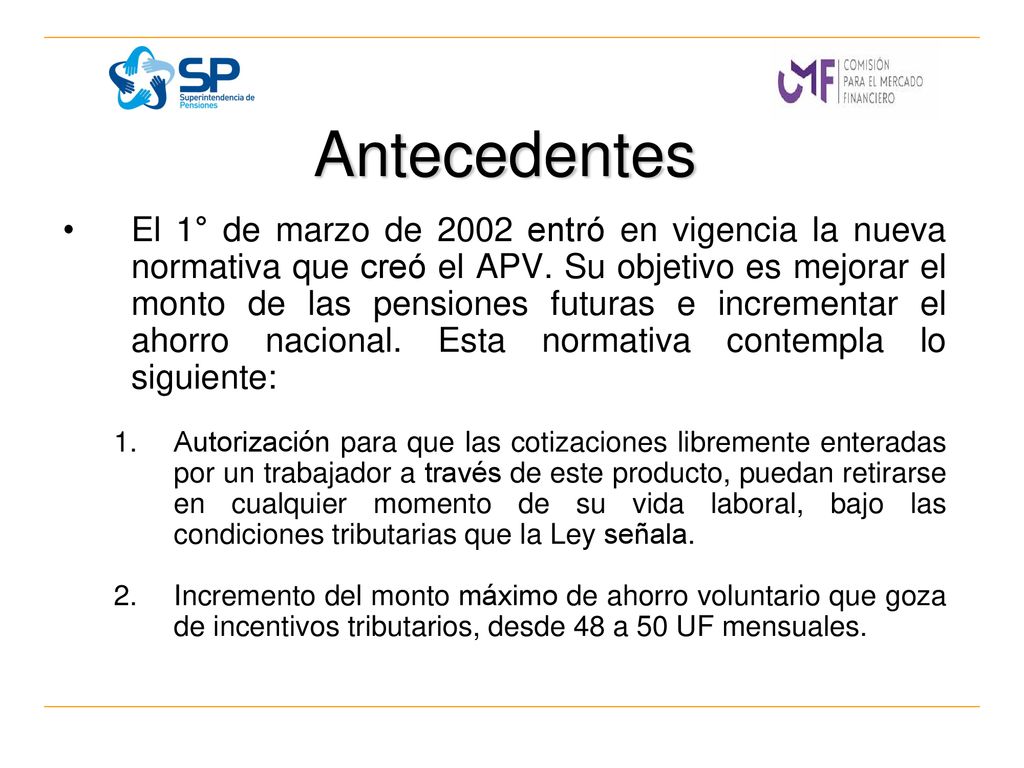 SP Superintendencia de Pensiones

CMF COMISIÓN PARA EL MERCADO FINANCIERO

Antecedentes

• El 1° de marzo de 2002 entró en vigencia la nueva normativa que creó el APV. Su objetivo es mejorar el monto de las pensiones futuras e incrementar el ahorro nacional. Esta normativa contempla lo siguiente:

1. Autorización para que las cotizaciones libremente enteradas por un trabajador a través de este producto, puedan retirarse en cualquier momento de su vida laboral, bajo las condiciones tributarias que la Ley señala.

2. Incremento del monto máximo de ahorro voluntario que goza de incentivos tributarios, desde 48 a 50 UF mensuales.